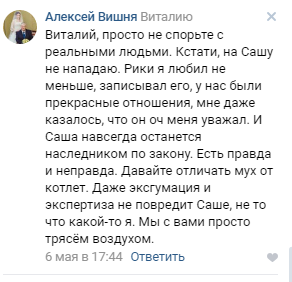 Алексей Вишня Виталию

Виталий, просто не спорьте с реальными людьми. Кстати, на Сашу не нападаю. Рики я любил не меньше, записывал его, у нас были прекрасные отношения, мне даже казалось, что он оч меня уважал. И Саша навсегда останется наследником по закону. Есть правда и неправда. Давайте отличать мух от котлет. Даже эксгумация и экспертиза не повредит Саше, не то что какой-то я. Мы с вами просто трясём воздухом.

6 мая в 17:44 Ответить